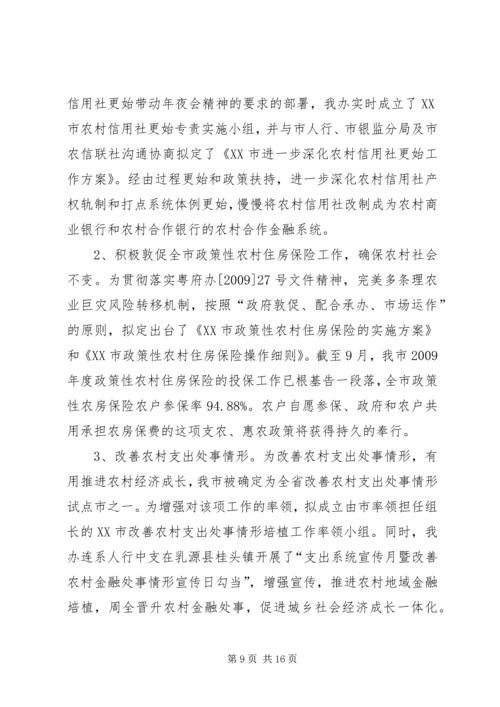 信用社更始带动年夜会精神的要求的部署，我办实时成立了XX市农村信用社更始专责实施小组，并与市人行、市银监分局及市农信联社沟通协商拟定了《XX市进一步深化农村信用社更始工作方案》。经由过程更始和政策扶持，进一步深化农村信用社产权轨制和打点系统体例更始，慢慢将农村信用社改制成为农村商业银行和农村合作银行的农村合作金融系统。

2、积极敦促全市政策性农村住房保险工作，确保农村社会不变。为贯彻落实粤府办[2009]27号文件精神，完美多条理农业巨灾风险转移机制，按照“政府敦促、配合承办、市场运作”的原则，拟定出台了《XX市政策性农村住房保险的实施方案》和《XX市政策性农村住房保险操作细则》。截至9月，我市2009年度政策性农村住房保险的投保工作已根基告一段落，全市政策性农房保险农户参保率94.88%。农户自愿参保、政府和农户共用承担农房保费的这项支农、惠农政策将获得持久的奉行。

3、改善农村支出处事情形。为改善农村支出处事情形，有用推进农村经济成长，我市被确定为全省改善农村支出处事情形试点市之一。为增强对该项工作的率领，拟成立由市率领担任组长的XX市改善农村支出处事情形培植工作率领小组。同时，我办连系人行中支在乳源县桂头镇开展了“支出系统宣传月暨改善农村金融处事情形宣传日勾当”，增强宣传，推进农村地域金融培植，周全晋升农村金融处事，促进城乡社会经济成长一体化。

第9页 共16页